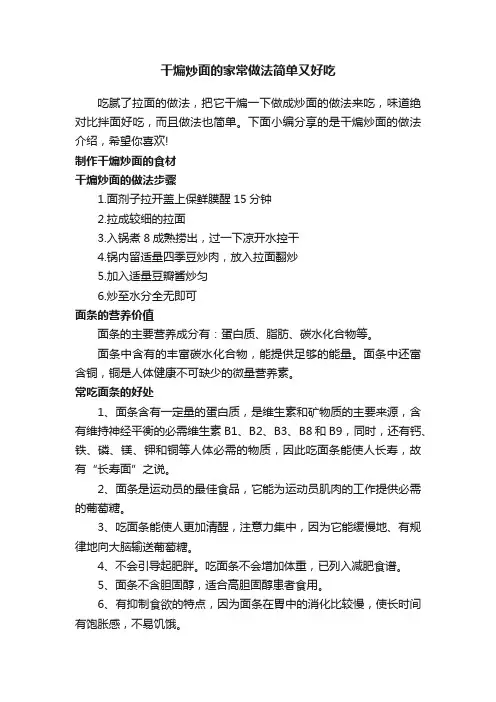 干煸炒面的家常做法简单又好吃

吃腻了拉面的做法，把它干煸一下做成炒面的做法来吃，味道绝对比拌面好吃，而且做法也简单。下面小编分享的是干煸炒面的做法介绍，希望你喜欢!

制作干煸炒面的食材

干煸炒面的做法步骤

1.面剂子拉开盖上保鲜膜醒 15 分钟

2.拉成较细的拉面

3.入锅煮 8 成熟捞出，过一下凉开水控干

4.锅内留适量四季豆炒肉，放入拉面翻炒

5.加入适量豆瓣酱炒匀

6.炒至水分全无即可

面条的营养价值

面条的主要营养成分有：蛋白质、脂肪、碳水化合物等。

面条中含有的丰富碳水化合物，能提供足够的能量。面条中还富含铜，铜是人体健康不可缺少的微量营养素。

常吃面条的好处

1、面条含有一定量的蛋白质，是维生素和矿物质的主要来源，含有维持神经平衡的必需维生素 B1、B2、B3、B8 和 B9，同时，还有钙、铁、磷、镁、钾和铜等人体必需的物质，因此吃面条能使人长寿，故有“长寿面”之说。

2、面条是运动员的最佳食品，它能为运动员肌肉的工作提供必需的葡萄糖。

3、吃面条能使人更加清醒，注意力集中，因为它能缓慢地、有规律地向大脑输送葡萄糖。

4、不会引导起肥胖。吃面条不会增加体重，已列入减肥食谱。

5、面条不含胆固醇，适合高胆固醇患者食用。

6、有抑制食欲的特点，因为面条在胃中的消化比较慢，使长时间有饱胀感，不易饥饿。